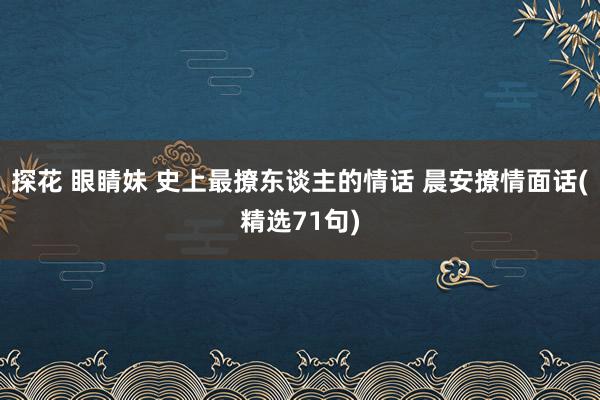 探花 眼睛妹 史上最撩东谈主的情话 晨安撩情面话(精选71句)